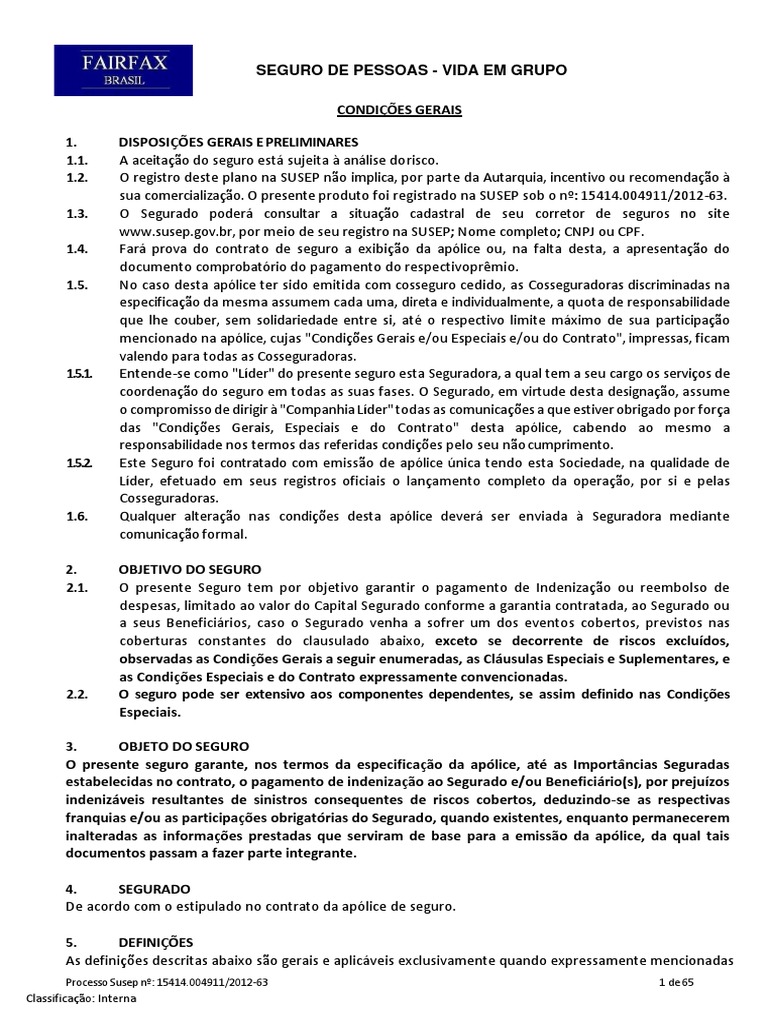 FAIRFAX
BRASIL

SEGURO DE PESSOAS - VIDA EM GRUPO

CONDIÇÕES GERAIS

1. DISPOSIÇÕES GERAIS E PRELIMINARES
1.1. A aceitação do seguro está sujeita à análise dorisco.
1.2. O registro deste plano na SUSEP não implica, por parte da Autarquia, incentivo ou recomendação à sua comercialização. O presente produto foi registrado na SUSEP sob o nº: 15414.004911/2012-63.
1.3. O Segurado poderá consultar a situação cadastral de seu corretor de seguros no site www.susep.gov.br, por meio de seu registro na SUSEP; Nome completo; CNPJ ou CPF.
1.4. Fará prova do contrato de seguro a exibição da apólice ou, na falta desta, a apresentação do documento comprobatório do pagamento do respectivoprêmio.
1.5. No caso desta apólice ter sido emitida com cosseguro cedido, as Cosseguradoras discriminadas na especificação da mesma assumem cada uma, direta e individualmente, a quota de responsabilidade que lhe couber, sem solidariedade entre si, até o respectivo limite máximo de sua participação mencionado na apólice, cujas "Condições Gerais e/ou Especiais e/ou do Contrato", impressas, ficam valendo para todas as Cosseguradoras.
1.5.1. Entende-se como "Líder" do presente seguro esta Seguradora, a qual tem a seu cargo os serviços de coordenação do seguro em todas as suas fases. O Segurado, em virtude desta designação, assume o compromisso de dirigir à "Companhia Líder" todas as comunicações a que estiver obrigado por força das "Condições Gerais, Especiais e do Contrato" desta apólice, cabendo ao mesmo a responsabilidade nos termos das referidas condições pelo seu não cumprimento.
1.5.2. Este Seguro foi contratado com emissão de apólice única tendo esta Sociedade, na qualidade de Líder, efetuado em seus registros oficiais o lançamento completo da operação, por si e pelas Cosseguradoras.
1.6. Qualquer alteração nas condições desta apólice deverá ser enviada à Seguradora mediante comunicação formal.

2. OBJETIVO DO SEGURO
2.1. O presente Seguro tem por objetivo garantir o pagamento de Indenização ou reembolso de despesas, limitado ao valor do Capital Segurado conforme a garantia contratada, ao Segurado ou a seus Beneficiários, caso o Segurado venha a sofrer um dos eventos cobertos, previstos nas coberturas constantes do clausulado abaixo, exceto se decorrente de riscos excluídos, observadas as Condições Gerais a seguir enumeradas, as Cláusulas Especiais e Suplementares, e as Condições Especiais e do Contrato expressamente convencionadas.
2.2. O seguro pode ser extensivo aos componentes dependentes, se assim definido nas Condições Especiais.

3. OBJETO DO SEGURO
O presente seguro garante, nos termos da especificação da apólice, até as Importâncias Seguradas estabelecidas no contrato, o pagamento de indenização ao Segurado e/ou Beneficiário(s), por prejuízos indenizáveis resultantes de sinistros consequentes de riscos cobertos, deduzindo-se as respectivas franquias e/ou as participações obrigatórias do Segurado, quando existentes, enquanto permanecerem inalteradas as informações prestadas que serviram de base para a emissão da apólice, da qual tais documentos passam a fazer parte integrante.

4. SEGURADO
De acordo com o estipulado no contrato da apólice de seguro.

5. DEFINIÇÕES
As definições descritas abaixo são gerais e aplicáveis exclusivamente quando expressamente mencionadas

Processo Susep nº: 15414.004911/2012-63 1 de 65
Classificação: Interna